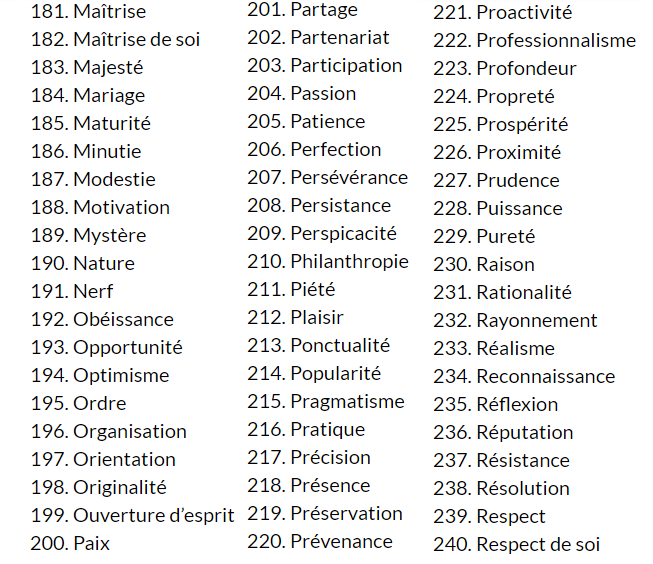 181. Maîtrise
182. Maîtrise de soi
183. Majesté
184. Mariage
185. Maturité
186. Minutie
187. Modestie
188. Motivation
189. Mystère
190. Nature
191. Nerf
192. Obéissance
193. Opportunité
194. Optimisme
195. Ordre
196. Organisation
197. Orientation
198. Originalité
199. Ouverture d'esprit
200. Paix

201. Partage
202. Partenariat
203. Participation
204. Passion
205. Patience
206. Perfection
207. Persévérance
208. Persistance
209. Perspicacité
210. Philanthropie
211. Piété
212. Plaisir
213. Ponctualité
214. Popularité
215. Pragmatisme
216. Pratique
217. Précision
218. Présence
219. Préservation
220. Prévenance

221. Proactivité
222. Professionnalisme
223. Profondeur
224. Propreté
225. Prospérité
226. Proximité
227. Prudence
228. Puissance
229. Pureté
230. Raison
231. Rationalité
232. Rayonnement
233. Réalisme
234. Reconnaissance
235. Réflexion
236. Réputation
237. Résistance
238. Résolution
239. Respect
240. Respect de soi